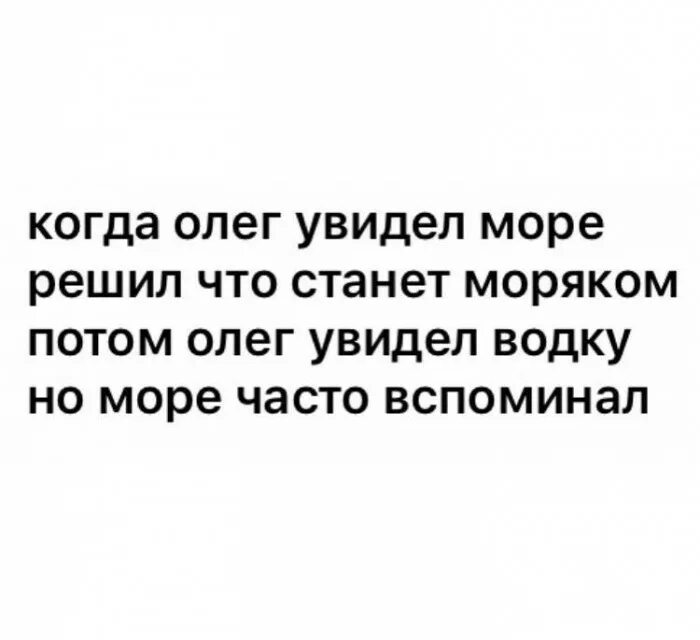 когда олег увидел море
решил что станет моряком
потом олег увидел водку
но море часто вспоминал